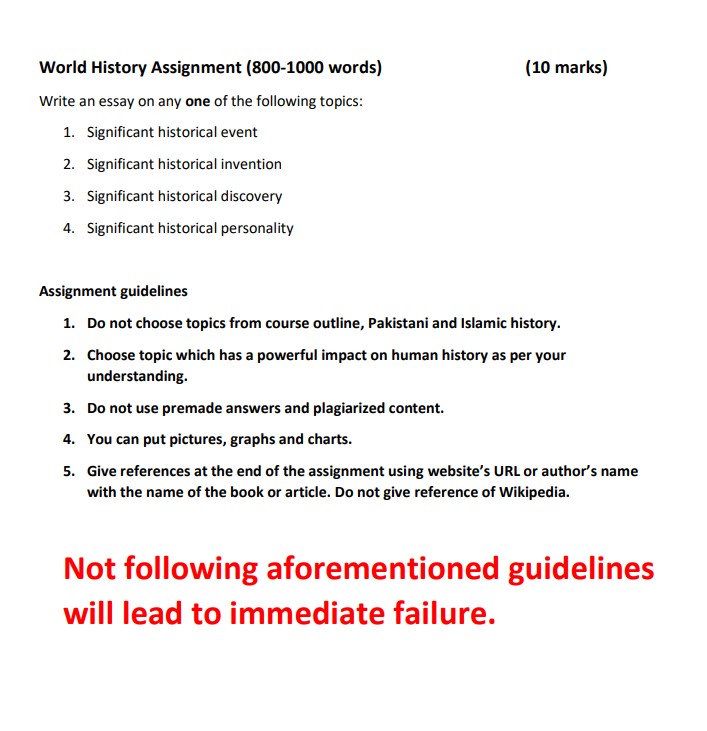 World History Assignment (800-1000 words) (10 marks)

Write an essay on any one of the following topics:

1. Significant historical event
2. Significant historical invention
3. Significant historical discovery
4. Significant historical personality

Assignment guidelines

1. Do not choose topics from course outline, Pakistani and Islamic history.
2. Choose topic which has a powerful impact on human history as per your understanding.
3. Do not use premade answers and plagiarized content.
4. You can put pictures, graphs and charts.
5. Give references at the end of the assignment using website's URL or author's name with the name of the book or article. Do not give reference of Wikipedia.

Not following aforementioned guidelines will lead to immediate failure.